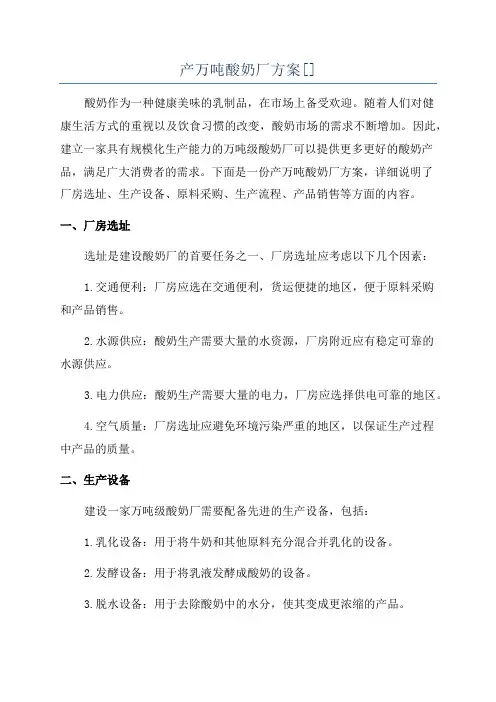 产万吨酸奶厂方案[]

酸奶作为一种健康美味的乳制品，在市场上备受欢迎。随着人们对健康生活方式的重视以及饮食习惯的改变，酸奶市场的需求不断增加。因此，建立一家具有规模化生产能力的万吨级酸奶厂可以提供更多更好的酸奶产品，满足广大消费者的需求。下面是一份产万吨酸奶厂方案，详细说明了厂房选址、生产设备、原料采购、生产流程、产品销售等方面的内容。

一、厂房选址

选址是建设酸奶厂的首要任务之一、厂房选址应考虑以下几个因素：

1.交通便利：厂房应选在交通便利，货运便捷的地区，便于原料采购和产品销售。

2.水源供应：酸奶生产需要大量的水资源，厂房附近应有稳定可靠的水源供应。

3.电力供应：酸奶生产需要大量的电力，厂房应选择供电可靠的地区。

4.空气质量：厂房选址应避免环境污染严重的地区，以保证生产过程中产品的质量。

二、生产设备

建设一家万吨级酸奶厂需要配备先进的生产设备，包括：

1.乳化设备：用于将牛奶和其他原料充分混合并乳化的设备。

2.发酵设备：用于将乳液发酵成酸奶的设备。

3.脱水设备：用于去除酸奶中的水分，使其变成更浓缩的产品。